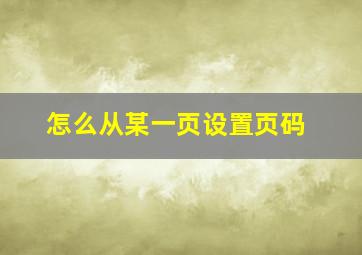 怎么从某一页设置页码